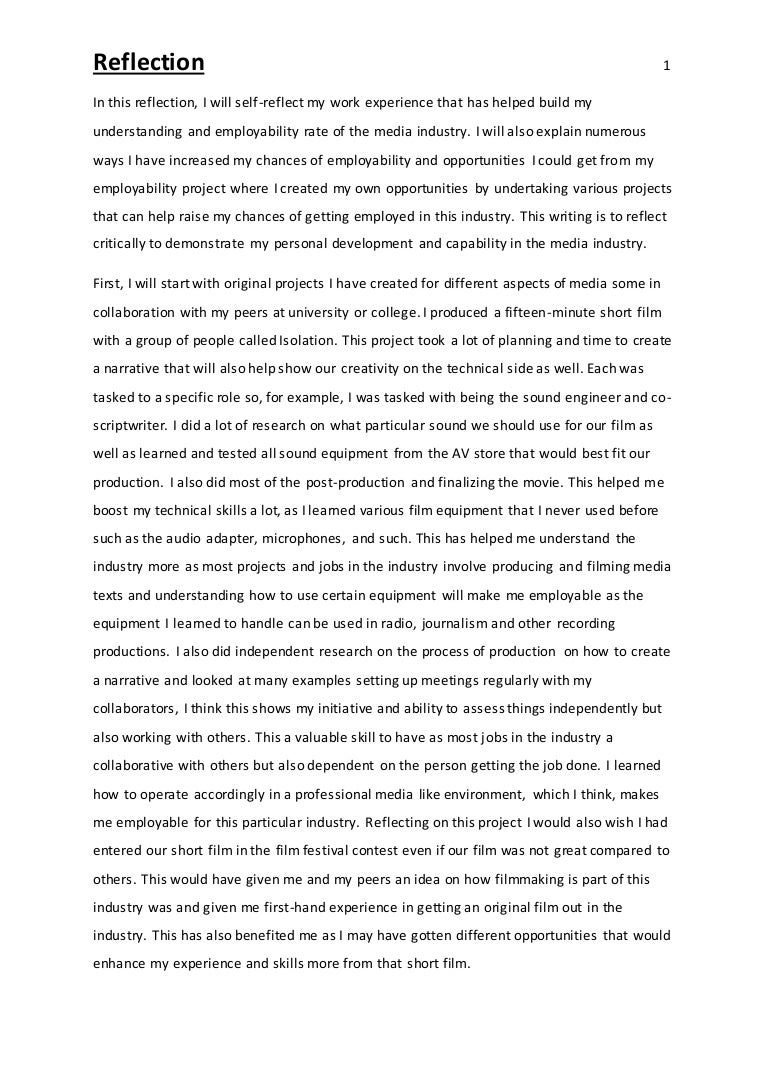 Reflection 1

In this reflection, I will self-reflect my work experience that has helped build my understanding and employability rate of the media industry. I will also explain numerous ways I have increased my chances of employability and opportunities I could get from my employability project where I created my own opportunities by undertaking various projects that can help raise my chances of getting employed in this industry. This writing is to reflect critically to demonstrate my personal development and capability in the media industry.

First, I will start with original projects I have created for different aspects of media some in collaboration with my peers at university or college. I produced a fifteen-minute short film with a group of people called Isolation. This project took a lot of planning and time to create a narrative that will also help show our creativity on the technical side as well. Each was tasked to a specific role so, for example, I was tasked with being the sound engineer and co-scriptwriter. I did a lot of research on what particular sound we should use for our film as well as learned and tested all sound equipment from the AV store that would best fit our production. I also did most of the post-production and finalizing the movie. This helped me boost my technical skills a lot, as I learned various film equipment that I never used before such as the audio adapter, microphones, and such. This has helped me understand the industry more as most projects and jobs in the industry involve producing and filming media texts and understanding how to use certain equipment will make me employable as the equipment I learned to handle can be used in radio, journalism and other recording productions. I also did independent research on the process of production on how to create a narrative and looked at many examples setting up meetings regularly with my collaborators, I think this shows my initiative and ability to assess things independently but also working with others. This a valuable skill to have as most jobs in the industry a collaborative with others but also dependent on the person getting the job done. I learned how to operate accordingly in a professional media like environment, which I think, makes me employable for this particular industry. Reflecting on this project I would also wish I had entered our short film in the film festival contest even if our film was not great compared to others. This would have given me and my peers an idea on how filmmaking is part of this industry was and given me first-hand experience in getting an original film out in the industry. This has also benefited me as I may have gotten different opportunities that would enhance my experience and skills more from that short film.